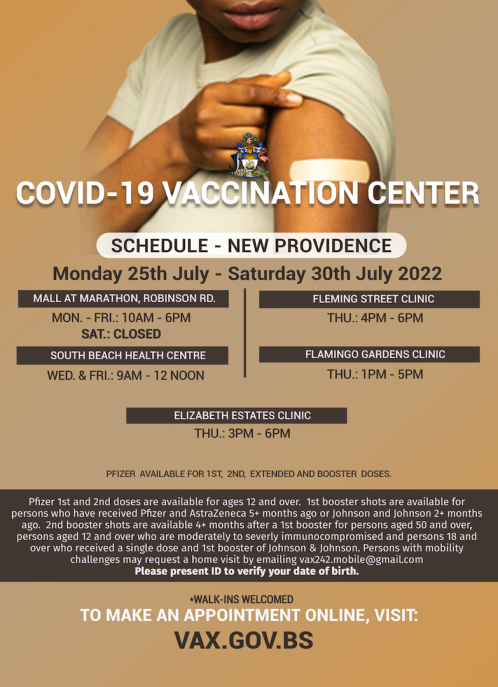 COVID-19 VACCINATION CENTER

SCHEDULE - NEW PROVIDENCE

Monday 25th July - Saturday 30th July 2022

MALL AT MARATHON, ROBINSON RD.

MON. - FRI.: 10AM - 6PM
SAT.: CLOSED

SOUTH BEACH HEALTH CENTRE

WED. & FRI.: 9AM - 12 NOON

FLEMING STREET CLINIC

THU.: 4PM - 6PM

FLAMINGO GARDENS CLINIC

THU.: 1PM - 5PM

ELIZABETH ESTATES CLINIC

THU.: 3PM - 6PM

PFIZER AVAILABLE FOR 1ST, 2ND, EXTENDED AND BOOSTER DOSES.

Pfizer 1st and 2nd doses are available for ages 12 and over. 1st booster shots are available for persons who have received Pfizer and AstraZeneca 5+ months ago or Johnson and Johnson 2+ months ago. 2nd booster shots are available 4+ months after a 1st booster for persons aged 50 and over, persons aged 12 and over who are moderately to severly immunocompromised and persons 18 and over who received a single dose and 1st booster of Johnson & Johnson. Persons with mobility challenges may request a home visit by emailing vax242.mobile@gmail.com
Please present ID to verify your date of birth.

*WALK-INS WELCOMED
TO MAKE AN APPOINTMENT ONLINE, VISIT:
VAX.GOV.BS